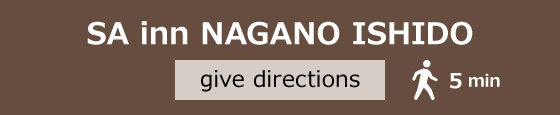 SA inn NAGANO ISHIDO

give directions

5 min